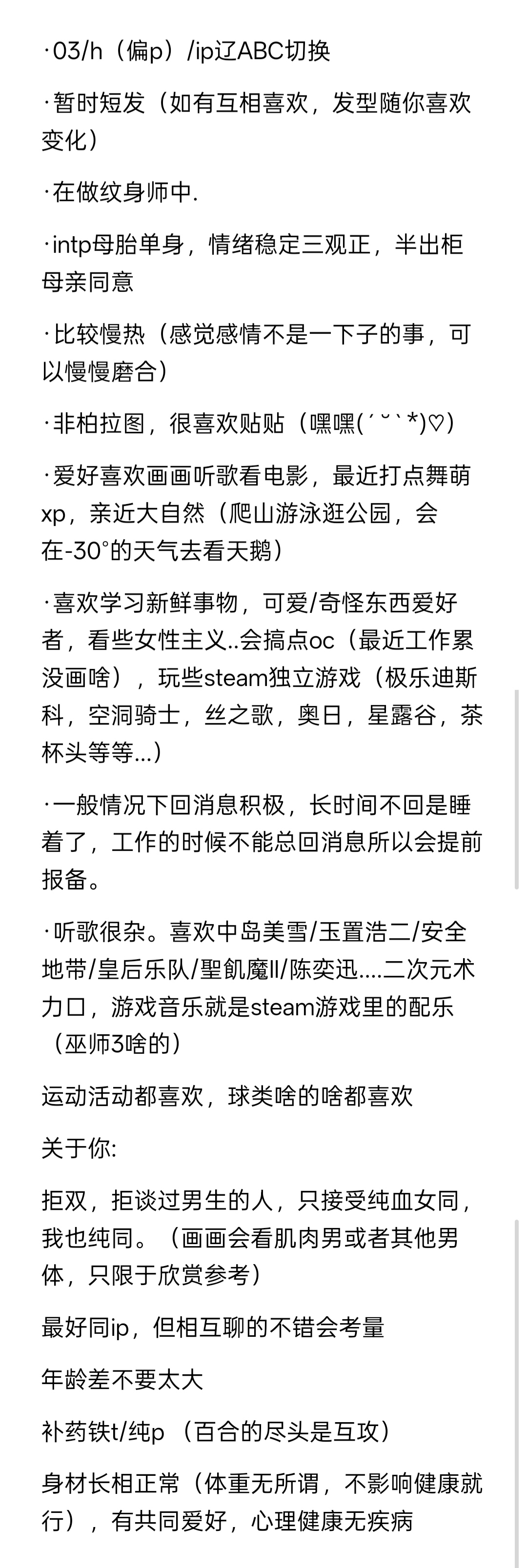 ·03/h（偏p）/ip辽ABC切换

·暂时短发（如有互相喜欢，发型随你喜欢变化）

·在做纹身师中.

·intp母胎单身，情绪稳定三观正，半出柜母亲同意

·比较慢热（感觉感情不是一下子的事，可以慢慢磨合）

·非柏拉图，很喜欢贴贴（嘿嘿(´˘`*)♡）

·爱好喜欢画画听歌看电影，最近打点舞萌xp，亲近大自然（爬山游泳逛公园，会在-30°的天气去看天鹅）

·喜欢学习新鲜事物，可爱/奇怪东西爱好者，看些女性主义..会搞点oc（最近工作累没画啥），玩些steam独立游戏（极乐迪斯科，空洞骑士，丝之歌，奥日，星露谷，茶杯头等等...）

·一般情况下回消息积极，长时间不回是睡着了，工作的时候不能总回消息所以会提前报备。

·听歌很杂。喜欢中岛美雪/玉置浩二/安全地带/皇后乐队/聖飢魔II/陈奕迅....二次元术力口，游戏音乐就是steam游戏里的配乐（巫师3啥的）

运动活动都喜欢，球类啥的啥都喜欢

关于你:

拒双，拒谈过男生的人，只接受纯血女同，我也纯同。（画画会看肌肉男或者其他男体，只限于欣赏参考）

最好同ip，但相互聊的不错会考量

年龄差不要太大

补药铁t/纯p （百合的尽头是互攻）

身材长相正常（体重无所谓，不影响健康就行），有共同爱好，心理健康无疾病